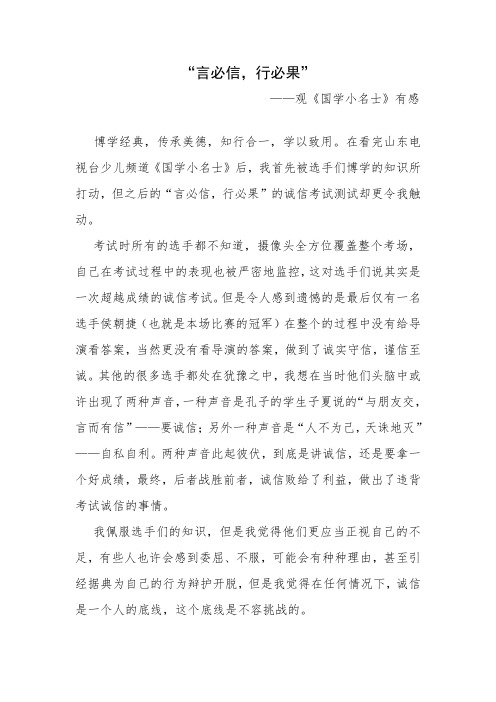 “言必信，行必果”

——观《国学小名士》有感

博学经典，传承美德，知行合一，学以致用。在看完山东电视台少儿频道《国学小名士》后，我首先被选手们博学的知识所打动，但之后的“言必信，行必果”的诚信考试测试却更令我触动。

考试时所有的选手都不知道，摄像头全方位覆盖整个考场，自己在考试过程中的表现也被严密地监控，这对选手们说其实是一次超越成绩的诚信考试。但是令人感到遗憾的是最后仅有一名选手侯朝捷（也就是本场比赛的冠军）在整个的过程中没有给导演看答案，当然更没有看导演的答案，做到了诚实守信，谨信至诚。其他的很多选手都处在犹豫之中，我想在当时他们头脑中或许出现了两种声音，一种声音是孔子的学生子夏说的“与朋友交，言而有信”——要诚信；另外一种声音是“人不为己，天诛地灭”——自私自利。两种声音此起彼伏，到底是讲诚信，还是要拿一个好成绩，最终，后者战胜前者，诚信败给了利益，做出了违背考试诚信的事情。

我佩服选手们的知识，但是我觉得他们更应当正视自己的不足，有些人也许会感到委屈、不服，可能会有种种理由，甚至引经据典为自己的行为辩护开脱，但是我觉得在任何情况下，诚信是一个人的底线，这个底线是不容挑战的。